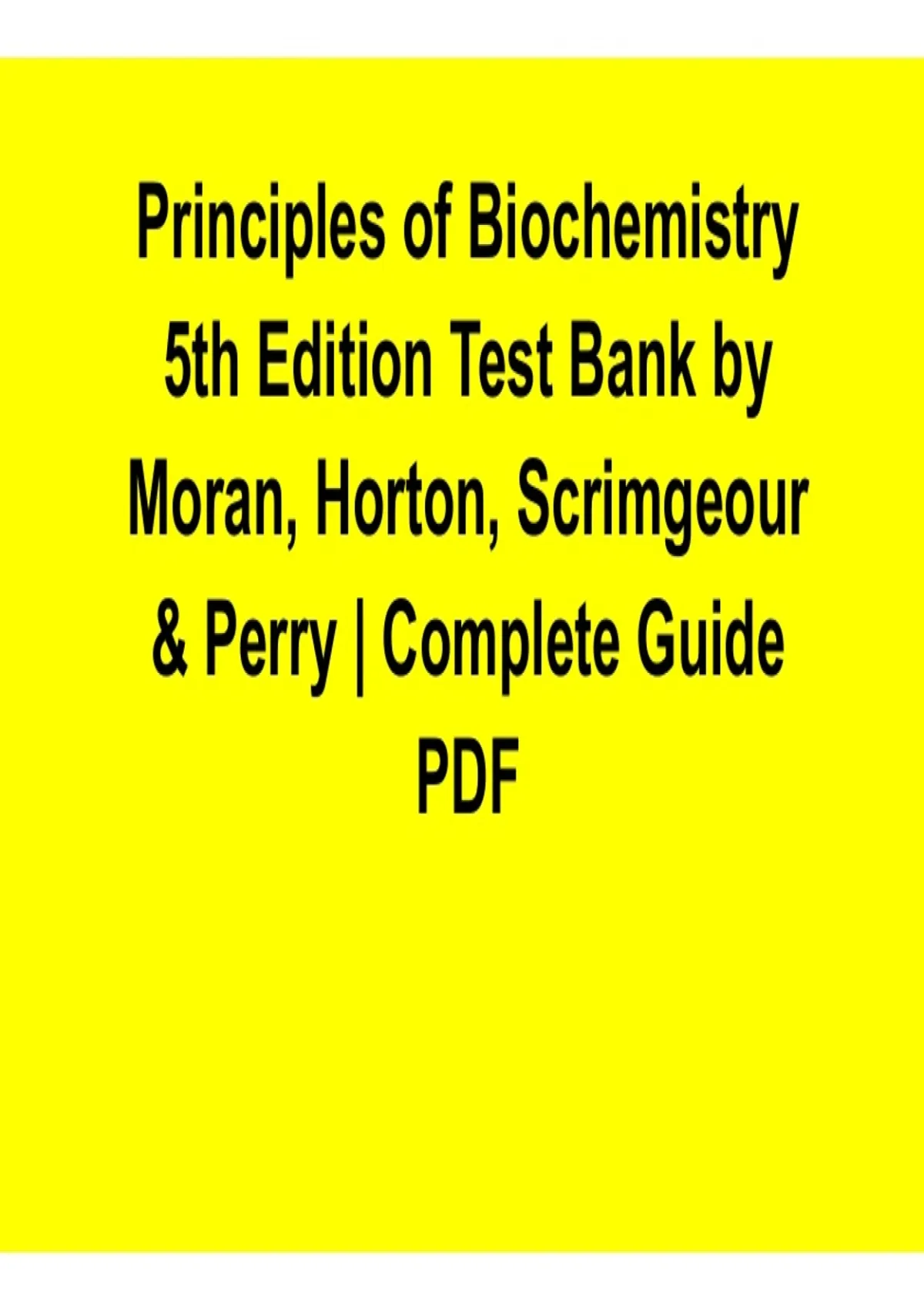 Principles of Biochemistry 5th Edition Test Bank by Moran, Horton, Scrimgeour & Perry | Complete Guide PDF